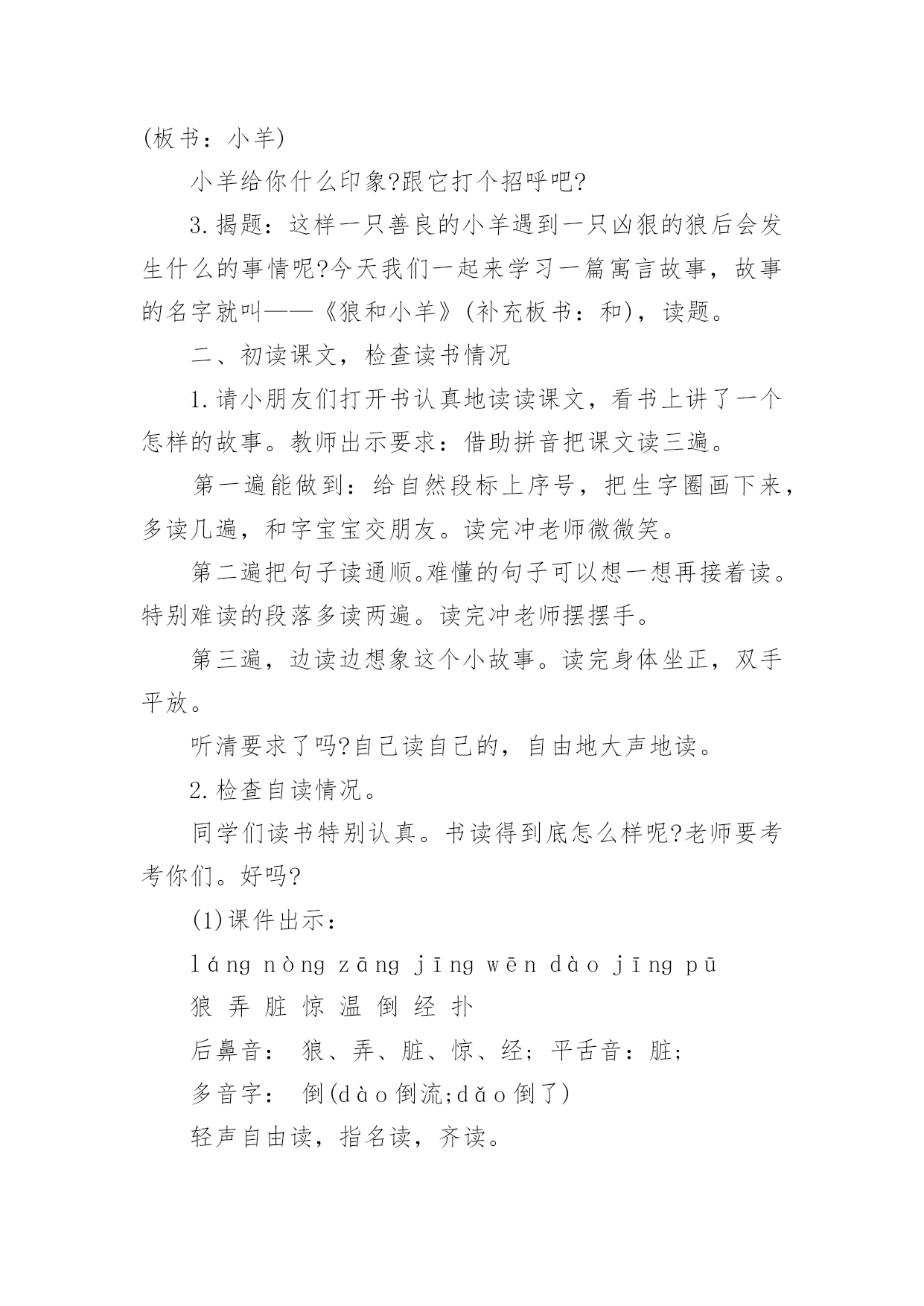 (板书：小羊)

小羊给你什么印象?跟它打个招呼吧?

3.揭题：这样一只善良的小羊遇到一只凶狠的狼后会发生什么的事情呢?今天我们一起来学习一篇寓言故事，故事的名字就叫——《狼和小羊》(补充板书：和)，读题。

二、初读课文，检查读书情况

1.请小朋友们打开书认真地读读课文，看书上讲了一个怎样的故事。教师出示要求：借助拼音把课文读三遍。

第一遍能做到：给自然段标上序号，把生字圈画下来，多读几遍，和字宝宝交朋友。读完冲老师微微笑。

第二遍把句子读通顺。难懂的句子可以想一想再接着读。特别难读的段落多读两遍。读完冲老师摆摆手。

第三遍，边读边想象这个小故事。读完身体坐正，双手平放。

听清要求了吗?自己读自己的，自由地大声地读。

2.检查自读情况。

同学们读书特别认真。书读得到底怎么样呢?老师要考考你们。好吗?

(1)课件出示：

láng nòng zāng jīng wēn dào jīng pū

狼 弄 脏 惊 温 倒 经 扑

后鼻音： 狼、弄、脏、惊、经；平舌音：脏；

多音字： 倒(dào倒流;dǎo倒了)

轻声自由读，指名读，齐读。